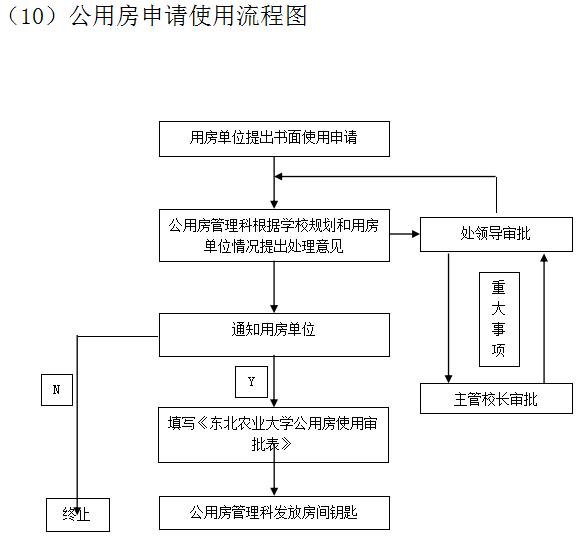 （10）公用房申请使用流程图

用房单位提出书面使用申请

公用房管理科根据学校规划和用房单位情况提出处理意见

处领导审批

重大事项

主管校长审批

通知用房单位

N

Y

填写《东北农业大学公用房使用审批表》

终止

公用房管理科发放房间钥匙